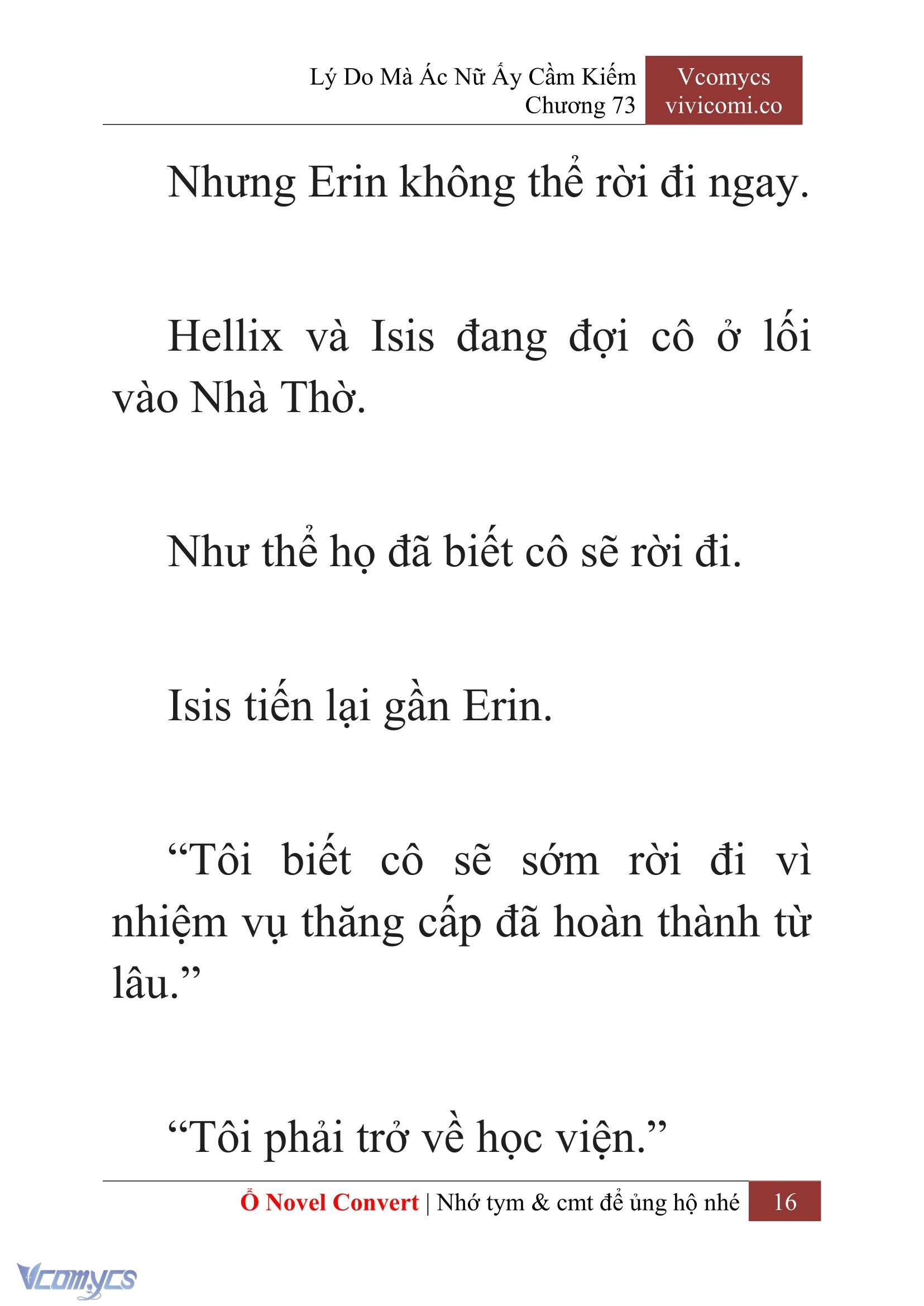 Lý Do Mà Ác Nữ Ấy Cầm Kiếm
Chương 73

Vcomycs
vivicomi.co

Nhưng Erin không thể rời đi ngay.

Hellix và Isis đang đợi cô ở lối vào Nhà Thờ.

Như thể họ đã biết cô sẽ rời đi.

Isis tiến lại gần Erin.

“Tôi biết cô sẽ sớm rời đi vì nhiệm vụ thăng cấp đã hoàn thành từ lâu.”

“Tôi phải trở về học viện.”

Ổ Novel Convert | Nhớ tym & cmt để ủng hộ nhé 16

Vcomycs